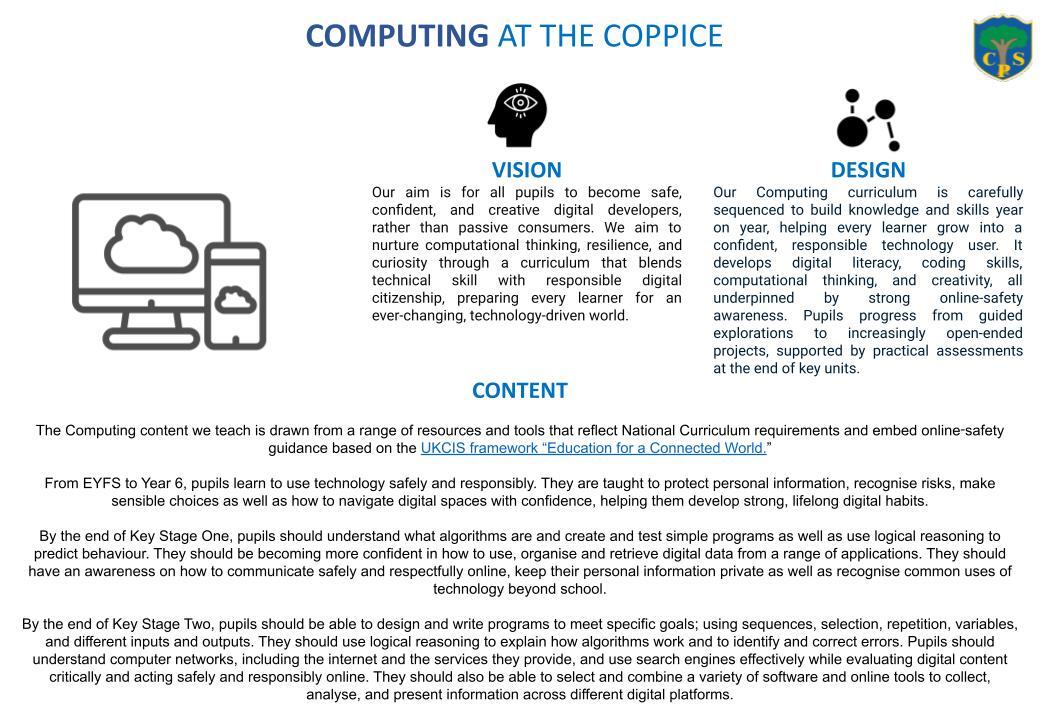 COMPUTING AT THE COPPICE

C P S

VISION

Our aim is for all pupils to become safe, confident, and creative digital developers, rather than passive consumers. We aim to nurture computational thinking, resilience, and curiosity through a curriculum that blends technical skill with responsible digital citizenship, preparing every learner for an ever-changing, technology-driven world.

DESIGN

Our Computing curriculum is carefully sequenced to build knowledge and skills year on year, helping every learner grow into a confident, responsible technology user. It develops digital literacy, coding skills, computational thinking, and creativity, all underpinned by strong online-safety awareness. Pupils progress from guided explorations to increasingly open-ended projects, supported by practical assessments at the end of key units.

CONTENT

The Computing content we teach is drawn from a range of resources and tools that reflect National Curriculum requirements and embed online-safety guidance based on the UKCIS framework "Education for a Connected World."

From EYFS to Year 6, pupils learn to use technology safely and responsibly. They are taught to protect personal information, recognise risks, make sensible choices as well as how to navigate digital spaces with confidence, helping them develop strong, lifelong digital habits.

By the end of Key Stage One, pupils should understand what algorithms are and create and test simple programs as well as use logical reasoning to predict behaviour. They should be becoming more confident in how to use, organise and retrieve digital data from a range of applications. They should have an awareness on how to communicate safely and respectfully online, keep their personal information private as well as recognise common uses of technology beyond school.

By the end of Key Stage Two, pupils should be able to design and write programs to meet specific goals; using sequences, selection, repetition, variables, and different inputs and outputs. They should use logical reasoning to explain how algorithms work and to identify and correct errors. Pupils should understand computer networks, including the internet and the services they provide, and use search engines effectively while evaluating digital content critically and acting safely and responsibly online. They should also be able to select and combine a variety of software and online tools to collect, analyse, and present information across different digital platforms.